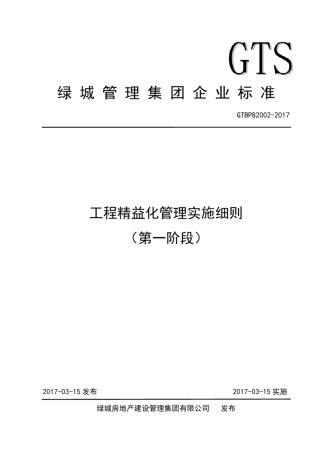 GTS

绿城管理集团企业标准

GTBP82002-2017

工程精益化管理实施细则
（第一阶段）

2017-03-15 发布

2017-03-15 实施

绿城房地产建设管理集团有限公司 发布